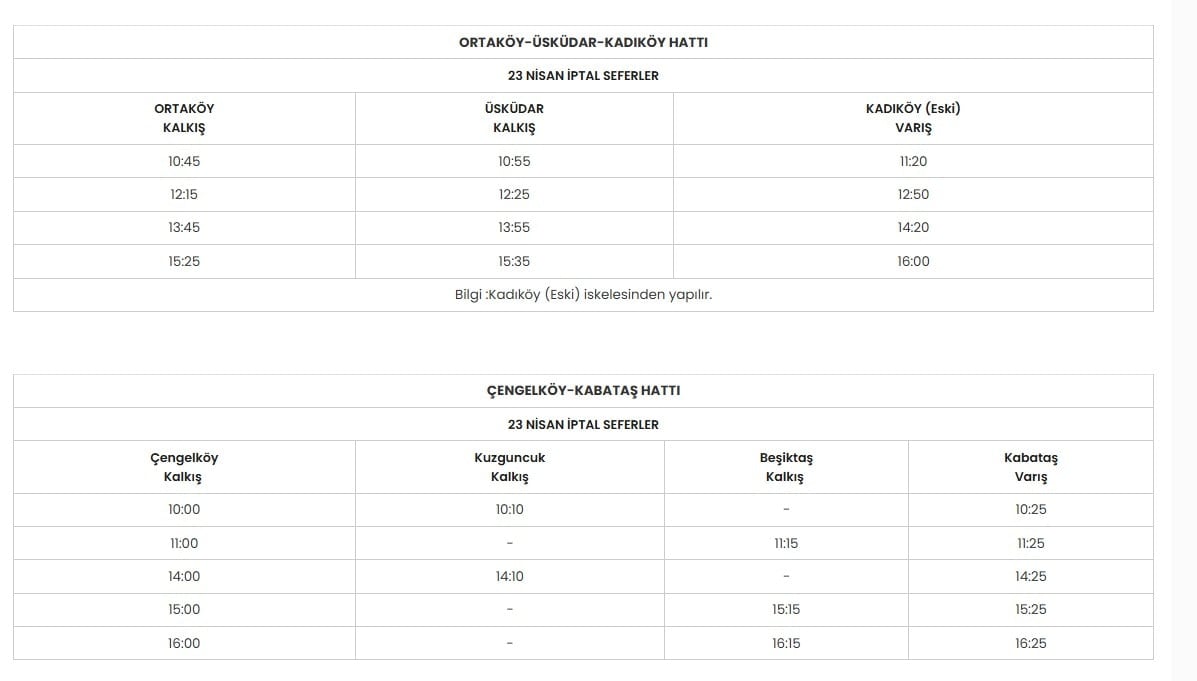 ORTAKÖY-ÜSKÜDAR-KADIKÖY HATTI

23 NİSAN İPTAL SEFERLER

| ORTAKÖY KALKIŞ | ÜSKÜDAR KALKIŞ | KADIKÖY (Eski) VARIŞ |
|---|---|---|
| 10:45 | 10:55 | 11:20 |
| 12:15 | 12:25 | 12:50 |
| 13:45 | 13:55 | 14:20 |
| 15:25 | 15:35 | 16:00 |

Bilgi :Kadıköy (Eski) iskelesinden yapılır.

ÇENGELKÖY-KABATAŞ HATTI

23 NİSAN İPTAL SEFERLER

| Çengelköy Kalkış | Kuzguncuk Kalkış | Beşiktaş Kalkış | Kabataş Varış |
|---|---|---|---|
| 10:00 | 10:10 | - | 10:25 |
| 11:00 | - | 11:15 | 11:25 |
| 14:00 | 14:10 | - | 14:25 |
| 15:00 | - | 15:15 | 15:25 |
| 16:00 | - | 16:15 | 16:25 |